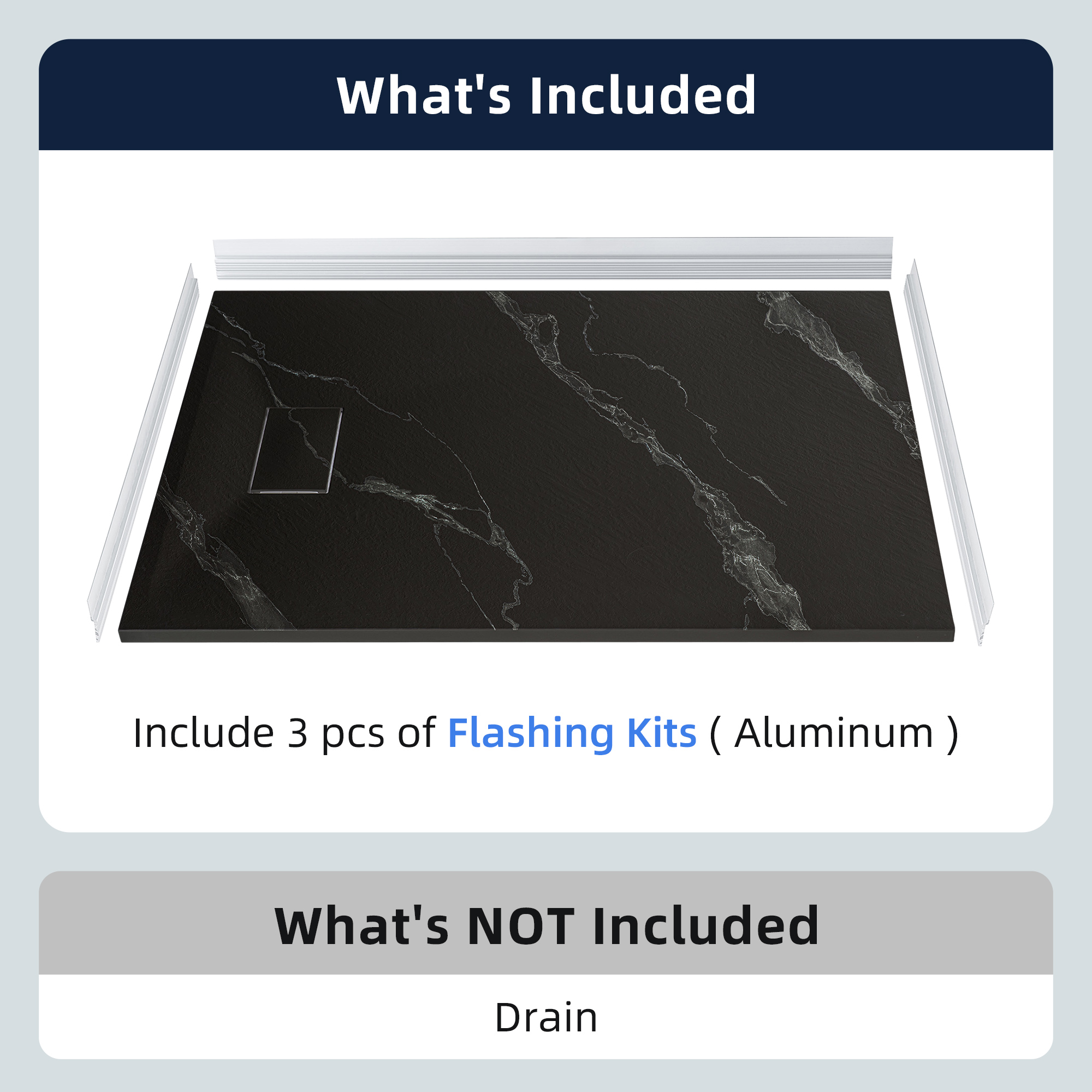 What's Included

Include 3 pcs of Flashing Kits ( Aluminum )

What's NOT Included

Drain